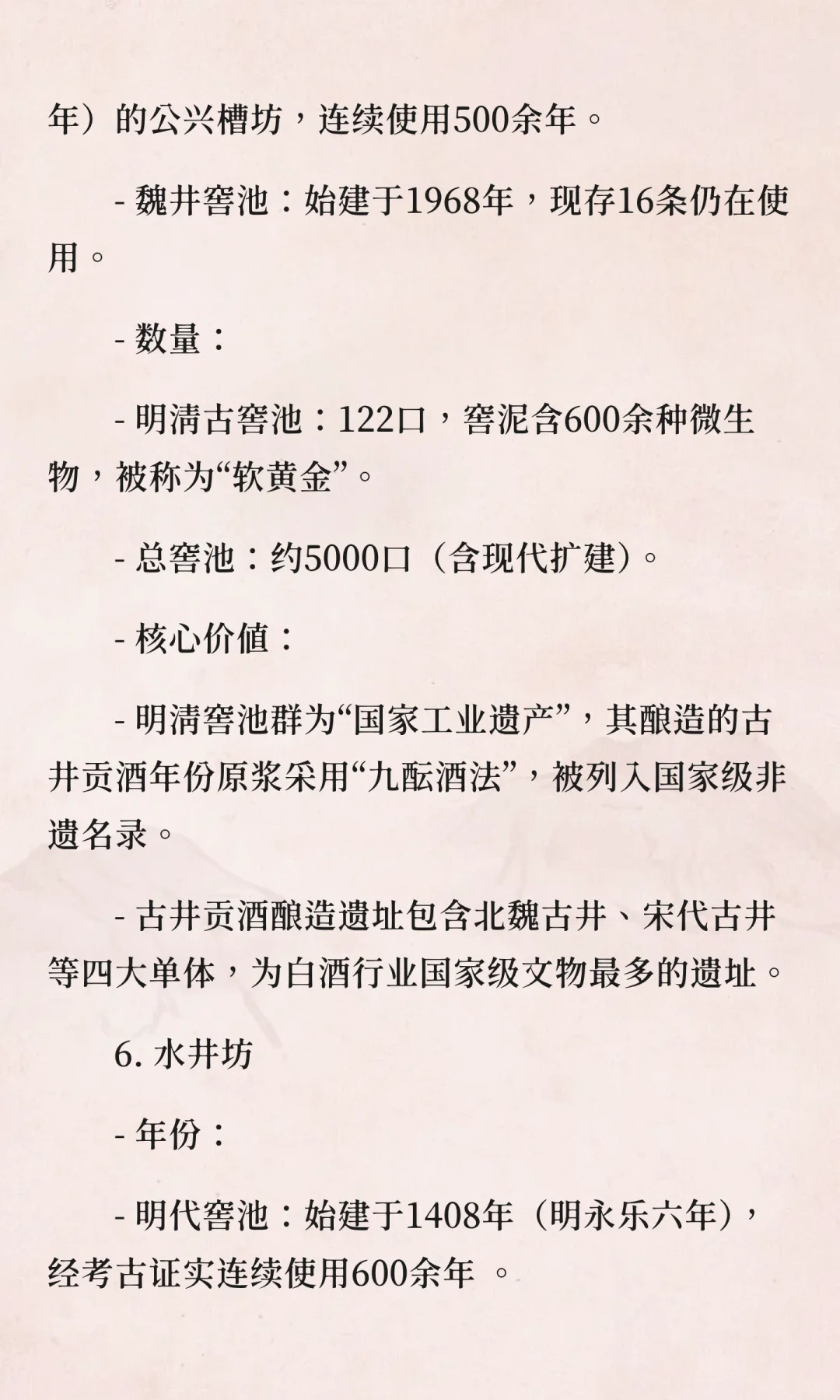 年）的公兴槽坊，连续使用500余年。

- 魏井窖池：始建于1968年，现存16条仍在使用。

- 数量：

- 明清古窖池：122口，窖泥含600余种微生物，被称为“软黄金”。

- 总窖池：约5000口（含现代扩建）。

- 核心价值：

- 明清窖池群为“国家工业遗产”，其酿造的古井贡酒年份原浆采用“九酝酒法”，被列入国家级非遗名录。

- 古井贡酒酿造遗址包含北魏古井、宋代古井等四大单体，为白酒行业国家级文物最多的遗址。

6. 水井坊

- 年份：

- 明代窖池：始建于1408年（明永乐六年），经考古证实连续使用600余年 。